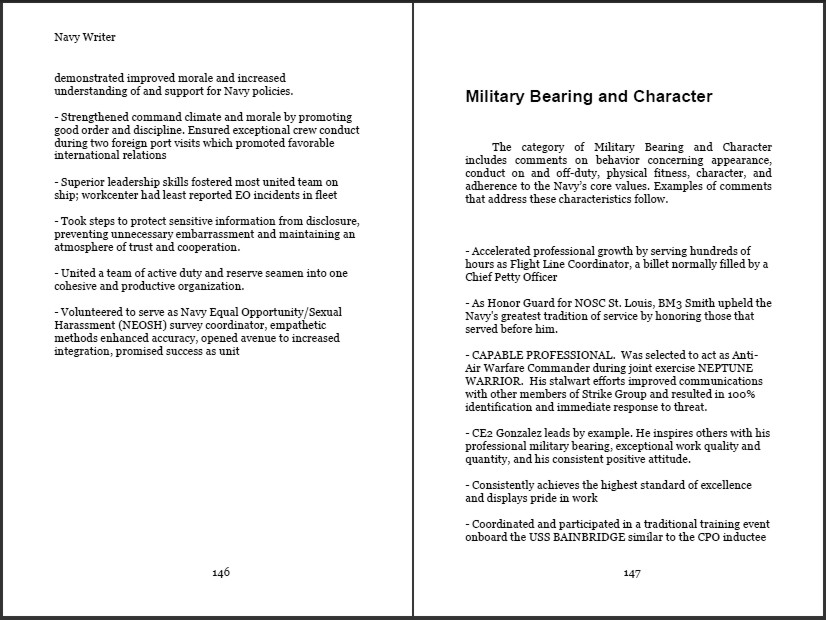 Navy Writer

demonstrated improved morale and increased understanding of and support for Navy policies.

- Strengthened command climate and morale by promoting good order and discipline. Ensured exceptional crew conduct during two foreign port visits which promoted favorable international relations

- Superior leadership skills fostered most united team on ship; workcenter had least reported EO incidents in fleet

- Took steps to protect sensitive information from disclosure, preventing unnecessary embarrassment and maintaining an atmosphere of trust and cooperation.

- United a team of active duty and reserve seamen into one cohesive and productive organization.

- Volunteered to serve as Navy Equal Opportunity/Sexual Harassment (NEOSH) survey coordinator, empathetic methods enhanced accuracy, opened avenue to increased integration, promised success as unit

146

Military Bearing and Character

The category of Military Bearing and Character includes comments on behavior concerning appearance, conduct on and off-duty, physical fitness, character, and adherence to the Navy's core values. Examples of comments that address these characteristics follow.

- Accelerated professional growth by serving hundreds of hours as Flight Line Coordinator, a billet normally filled by a Chief Petty Officer

- As Honor Guard for NOSC St. Louis, BM3 Smith upheld the Navy's greatest tradition of service by honoring those that served before him.

- CAPABLE PROFESSIONAL. Was selected to act as Anti-Air Warfare Commander during joint exercise NEPTUNE WARRIOR. His stalwart efforts improved communications with other members of Strike Group and resulted in 100% identification and immediate response to threat.

- CE2 Gonzalez leads by example. He inspires others with his professional military bearing, exceptional work quality and quantity, and his consistent positive attitude.

- Consistently achieves the highest standard of excellence and displays pride in work

- Coordinated and participated in a traditional training event onboard the USS BAINBRIDGE similar to the CPO inductee

147